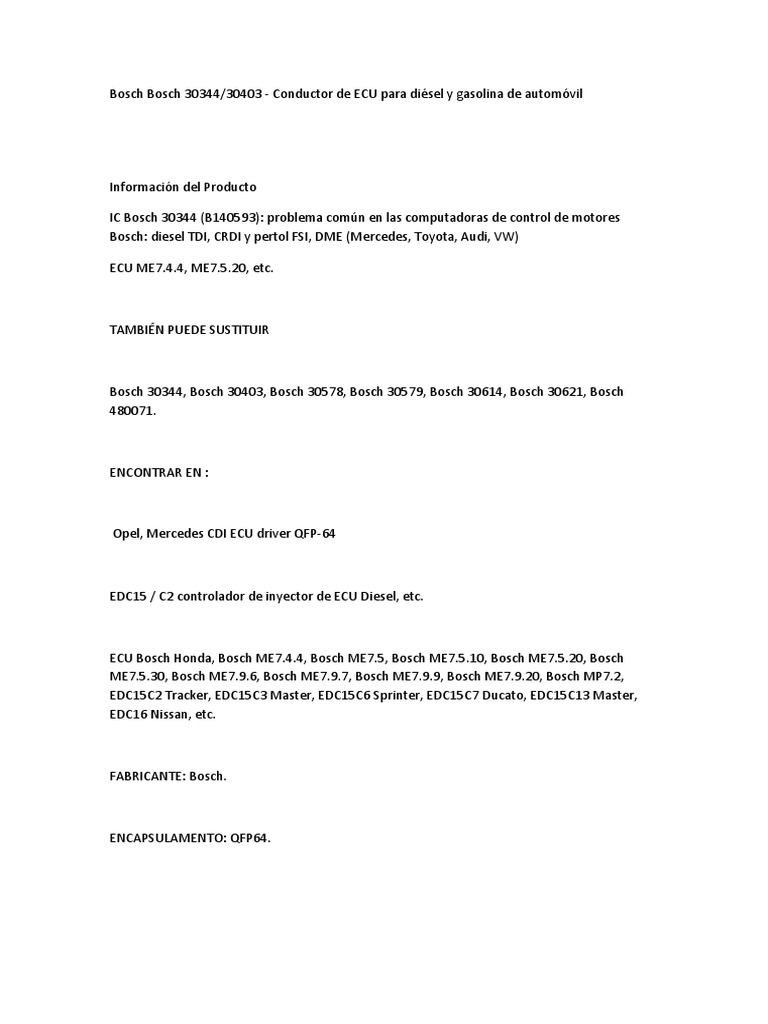 Bosch Bosch 30344/30403 - Conductor de ECU para diésel y gasolina de automóvil

Información del Producto

IC Bosch 30344 (B140593): problema común en las computadoras de control de motores Bosch: diesel TDI, CRDI y pertol FSI, DME (Mercedes, Toyota, Audi, VW)

ECU ME7.4.4, ME7.5.20, etc.

TAMBIÉN PUEDE SUSTITUIR

Bosch 30344, Bosch 30403, Bosch 30578, Bosch 30579, Bosch 30614, Bosch 30621, Bosch 480071.

ENCONTRAR EN :

Opel, Mercedes CDI ECU driver QFP-64

EDC15 / C2 controlador de inyector de ECU Diesel, etc.

ECU Bosch Honda, Bosch ME7.4.4, Bosch ME7.5, Bosch ME7.5.10, Bosch ME7.5.20, Bosch ME7.5.30, Bosch ME7.9.6, Bosch ME7.9.7, Bosch ME7.9.9, Bosch ME7.9.20, Bosch MP7.2, EDC15C2 Tracker, EDC15C3 Master, EDC15C6 Sprinter, EDC15C7 Ducato, EDC15C13 Master, EDC16 Nissan, etc.

FABRICANTE: Bosch.

ENCAPSULAMENTO: QFP64.